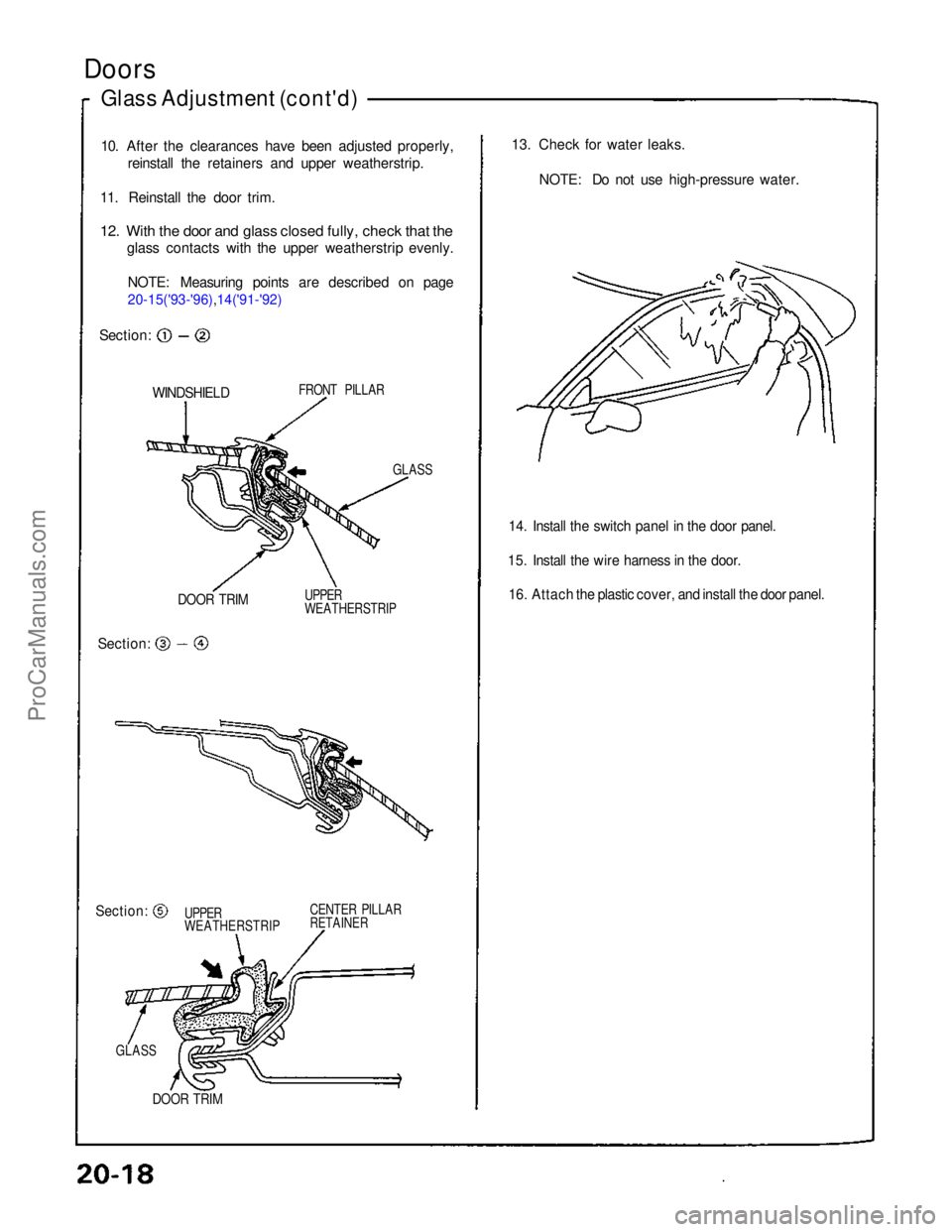 Doors

Glass Adjustment (cont'd)

10. After the clearances have been adjusted properly, reinstall the retainers and upper weatherstrip.

11. Reinstall the door trim.

12. With the door and glass closed fully, check that the glass contacts with the upper weatherstrip evenly.

NOTE: Measuring points are described on page 20-15('93-'96),14('91-'92)

Section: ① – ②

WINDSHIELD

FRONT PILLAR

GLASS

DOOR TRIM

UPPER WEATHERSTRIP

Section: ③ – ④

Section: ⑤

UPPER WEATHERSTRIP

CENTER PILLAR RETAINER

GLASS

DOOR TRIM

13. Check for water leaks.

NOTE: Do not use high-pressure water.

14. Install the switch panel in the door panel.

15. Install the wire harness in the door.

16. Attach the plastic cover, and install the door panel.

ProCarManuals.com

20-18

carmanualsonline.info